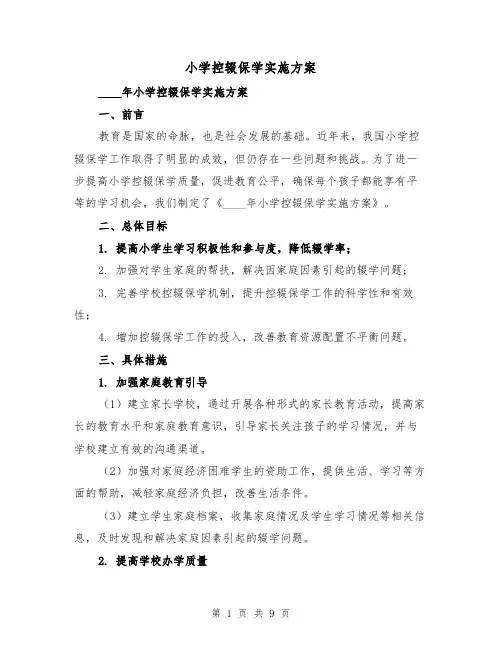 小学控辍保学实施方案

____年小学控辍保学实施方案

一、前言

教育是国家的命脉，也是社会发展的基础。近年来，我国小学控辍保学工作取得了明显的成效，但仍存在一些问题和挑战。为了进一步提高小学控辍保学质量，促进教育公平，确保每个孩子都能享有平等的学习机会，我们制定了《____年小学控辍保学实施方案》。

二、总体目标

1. 提高小学生学习积极性和参与度，降低辍学率；

2. 加强对学生家庭的帮扶，解决因家庭因素引起的辍学问题；

3. 完善学校控辍保学机制，提升控辍保学工作的科学性和有效性；

4. 增加控辍保学工作的投入，改善教育资源配置不平衡问题。

三、具体措施

1. 加强家庭教育引导

（1）建立家长学校，通过开展各种形式的家长教育活动，提高家长的教育水平和家庭教育意识，引导家长关注孩子的学习情况，并与学校建立有效的沟通渠道。

（2）加强对家庭经济困难学生的资助工作，提供生活、学习等方面的帮助，减轻家庭经济负担，改善生活条件。

（3）建立学生家庭档案，收集家庭情况及学生学习情况等相关信息，及时发现和解决家庭因素引起的辍学问题。

2. 提高学校办学质量

第 1 页 共 9 页